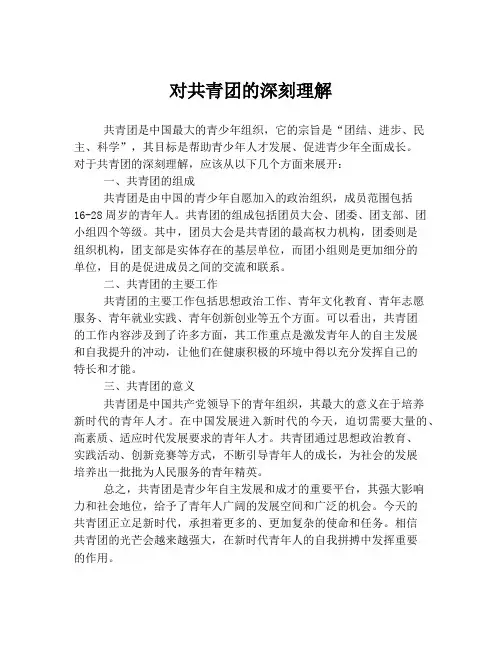 对共青团的深刻理解

共青团是中国最大的青少年组织，它的宗旨是“团结、进步、民主、科学”，其目标是帮助青少年人才发展、促进青少年全面成长。对于共青团的深刻理解，应该从以下几个方面来展开：

一、共青团的组成

共青团是由中国的青少年自愿加入的政治组织，成员范围包括16-28周岁的青年人。共青团的组成包括团员大会、团委、团支部、团小组四个等级。其中，团员大会是共青团的最高权力机构，团委则是组织机构，团支部是实体存在的基层单位，而团小组则是更加细分的单位，目的是促进成员之间的交流和联系。

二、共青团的主要工作

共青团的主要工作包括思想政治工作、青年文化教育、青年志愿服务、青年就业实践、青年创新创业等五个方面。可以看出，共青团的工作内容涉及到了许多方面，其工作重点是激发青年人的自主发展和自我提升的冲动，让他们在健康积极的环境中得以充分发挥自己的特长和才能。

三、共青团的意义

共青团是中国共产党领导下的青年组织，其最大的意义在于培养新时代的青年人才。在中国发展进入新时代的今天，迫切需要大量的、高素质、适应时代发展要求的青年人才。共青团通过思想政治教育、实践活动、创新竞赛等方式，不断引导青年人的成长，为社会的发展培养出一批批为人民服务的青年精英。

总之，共青团是青少年自主发展和成才的重要平台，其强大影响力和社会地位，给予了青年人广阔的发展空间和广泛的机会。今天的共青团正立足新时代，承担着更多的、更加复杂的使命和任务。相信共青团的光芒会越来越强大，在新时代青年人的自我拼搏中发挥重要的作用。